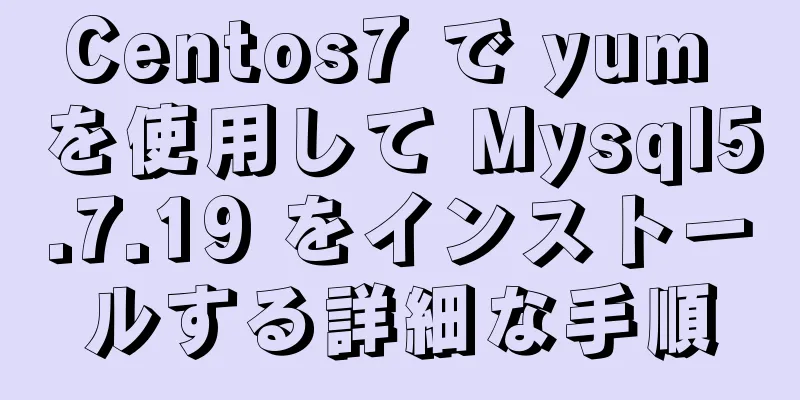 Centos7 で yum を使用して Mysql5.7.19 をインストールする詳細な手順